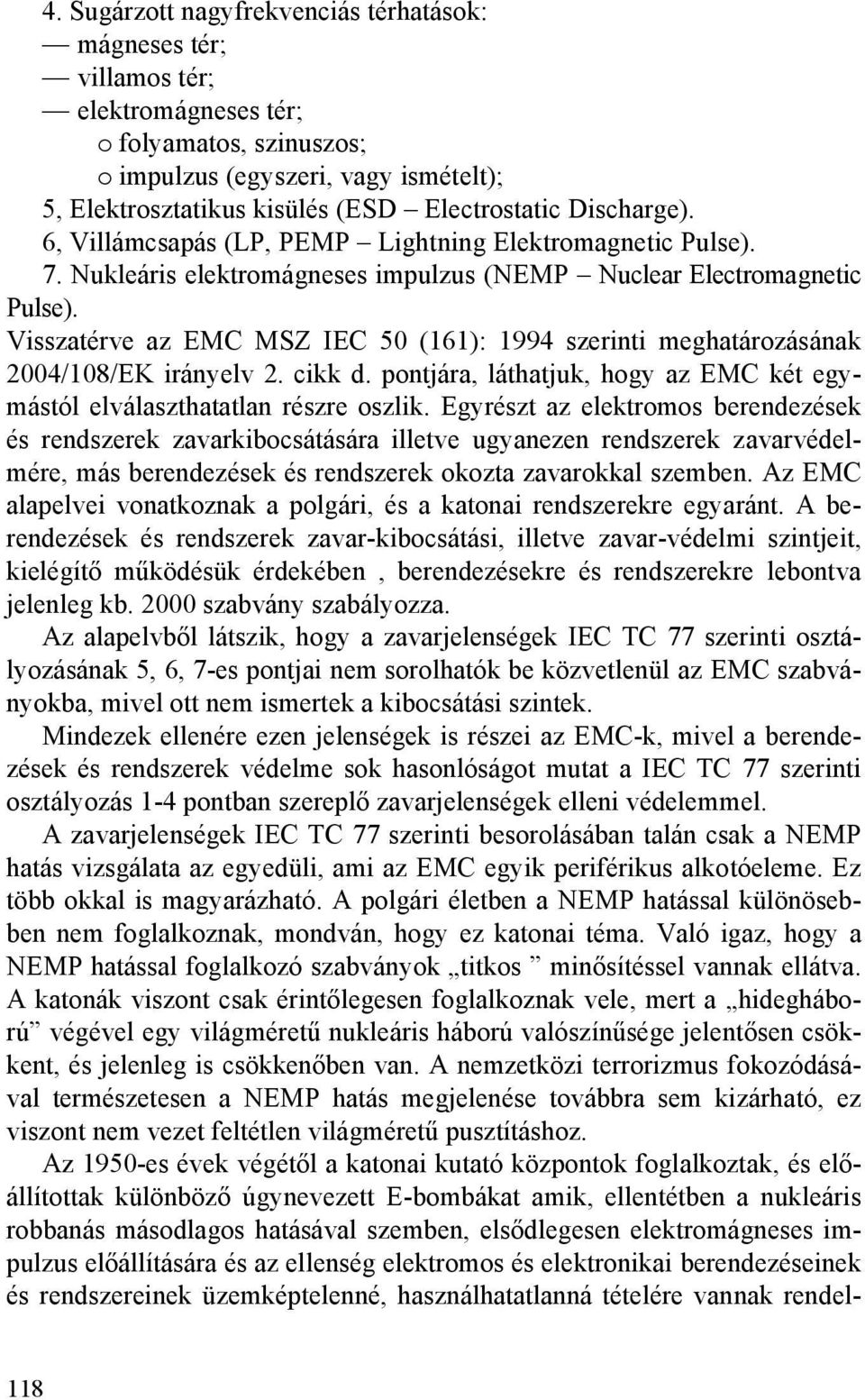 4. Sugárzott nagyfrekvenciás térhatások:
— mágneses tér;
— villamos tér;
— elektromágneses tér;
o folyamatos, szinuszos;
o impulzus (egyszeri, vagy ismételt);
5, Elektrosztatikus kisülés (ESD – Electrostatic Discharge).
6, Villámcsapás (LP, PEMP – Lightning Elektromagnetic Pulse).
7. Nukleáris elektromágneses impulzus (NEMP – Nuclear Electromagnetic Pulse).

Visszatérve az EMC MSZ IEC 50 (161): 1994 szerinti meghatározásának 2004/108/EK irányelv 2. cikk d. pontjára, láthatjuk, hogy az EMC két egymástól elválaszthatatlan részre oszlik. Egyrészt az elektromos berendezések és rendszerek zavarkibocsátására illetve ugyanezen rendszerek zavarvédelmére, más berendezések és rendszerek okozta zavarokkal szemben. Az EMC alapelvei vonatkoznak a polgári, és a katonai rendszerekre egyaránt. A berendezések és rendszerek zavar-kibocsátási, illetve zavar-védelmi szintjeit, kielégítő működésük érdekében , berendezésekre és rendszerekre lebontva jelenleg kb. 2000 szabvány szabályozza.

Az alapelvből látszik, hogy a zavarjelenségek IEC TC 77 szerinti osztályozásának 5, 6, 7-es pontjai nem sorolhatók be közvetlenül az EMC szabványokba, mivel ott nem ismertek a kibocsátási szintek.

Mindezek ellenére ezen jelenségek is részei az EMC-k, mivel a berendezések és rendszerek védelme sok hasonlóságot mutat a IEC TC 77 szerinti osztályozás 1-4 pontban szereplő zavarjelenségek elleni védelemmel.

A zavarjelenségek IEC TC 77 szerinti besorolásában talán csak a NEMP hatás vizsgálata az egyedüli, ami az EMC egyik periférikus alkotóeleme. Ez több okkal is magyarázható. A polgári életben a NEMP hatással különösebben nem foglalkoznak, mondván, hogy ez katonai téma. Való igaz, hogy a NEMP hatással foglalkozó szabványok „titkos ” minősítéssel vannak ellátva. A katonák viszont csak érintőlegesen foglalkoznak vele, mert a „hidegháború” végével egy világméretű nukleáris háború valószínűsége jelentősen csökkent, és jelenleg is csökkenőben van. A nemzetközi terrorizmus fokozódásával természetesen a NEMP hatás megjelenése továbbra sem kizárható, ez viszont nem vezet feltétlen világméretű pusztításhoz.

Az 1950-es évek végétől a katonai kutató központok foglalkoztak, és előállítottak különböző úgynevezett E-bombákat amik, ellentétben a nukleáris robbanás másodlagos hatásával szemben, elsődlegesen elektromágneses impulzus előállítására és az ellenség elektromos és elektronikai berendezéseinek és rendszereinek üzemképtelenné, használhatatlanná tételére vannak rendel-

118